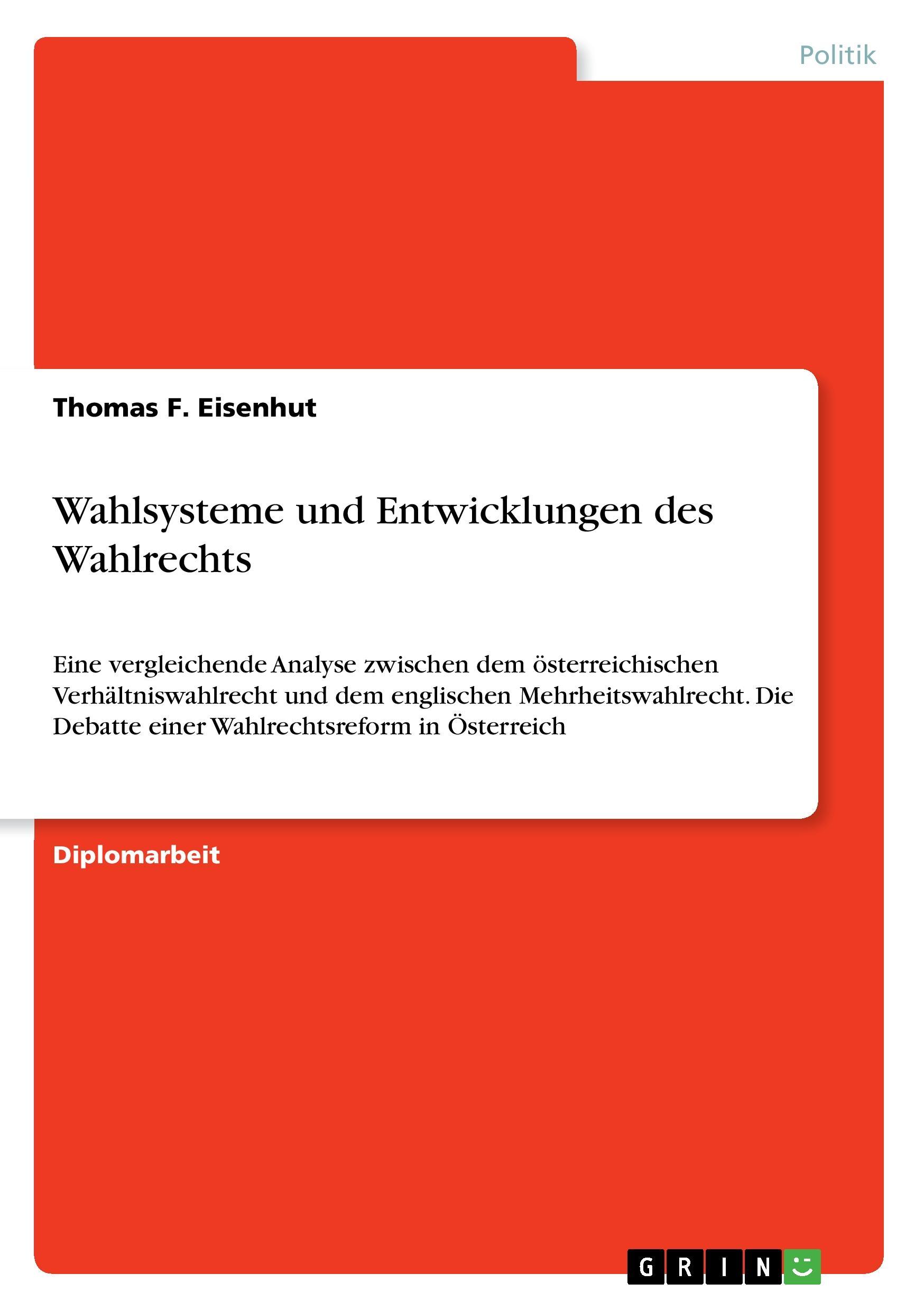 Politik

Thomas F. Eisenhut

Wahlsysteme und Entwicklungen des Wahlrechts

Eine vergleichende Analyse zwischen dem österreichischen Verhältniswahlrecht und dem englischen Mehrheitswahlrecht. Die Debatte einer Wahlrechtsreform in Österreich

Diplomarbeit

GRIN